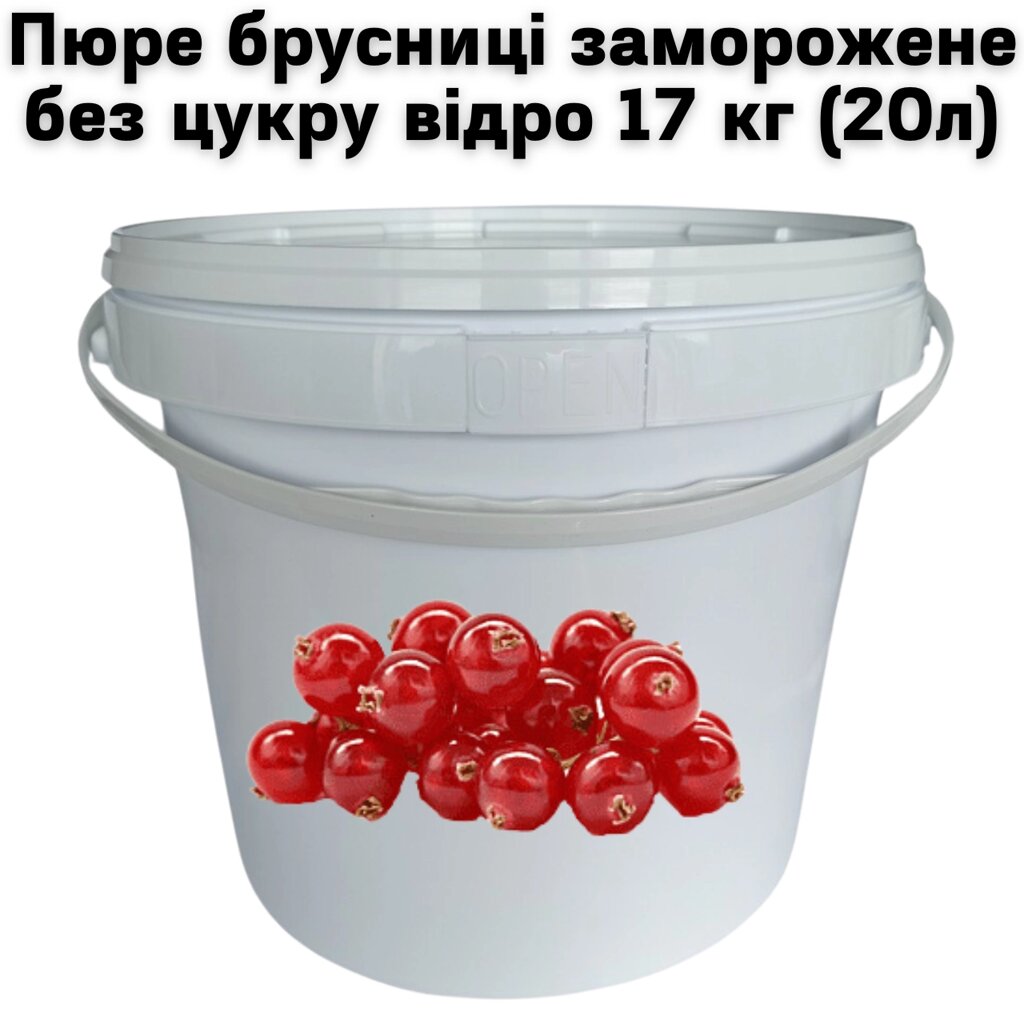 Пюре брусниці заморожене без цукру відро 17 кг (20л)

OPEN